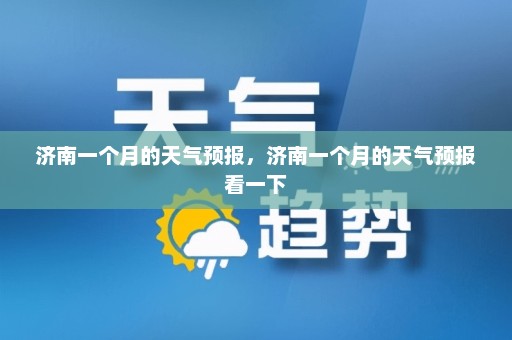 天气

济南一个月的天气预报，济南一个月的天气预报看一下

趋势